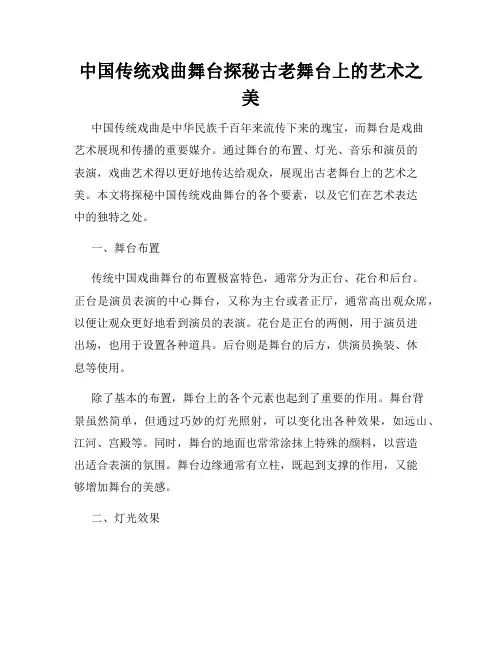 中国传统戏曲舞台探秘古老舞台上的艺术之美

中国传统戏曲是中华民族千百年来流传下来的瑰宝，而舞台是戏曲艺术展现和传播的重要媒介。通过舞台的布置、灯光、音乐和演员的表演，戏曲艺术得以更好地传达给观众，展现出古老舞台上的艺术之美。本文将探秘中国传统戏曲舞台的各个要素，以及它们在艺术表达中的独特之处。

一、舞台布置

传统中国戏曲舞台的布置极富特色，通常分为正台、花台和后台。正台是演员表演的中心舞台，又称为主台或者正厅，通常高出观众席，以便让观众更好地看到演员的表演。花台是正台的两侧，用于演员进出场，也用于设置各种道具。后台则是舞台的后方，供演员换装、休息等使用。

除了基本的布置，舞台上的各个元素也起到了重要的作用。舞台背景虽然简单，但通过巧妙的灯光照射，可以变化出各种效果，如远山、江河、宫殿等。同时，舞台的地面也常常涂抹上特殊的颜料，以营造出适合表演的氛围。舞台边缘通常有立柱，既起到支撑的作用，又能够增加舞台的美感。

二、灯光效果